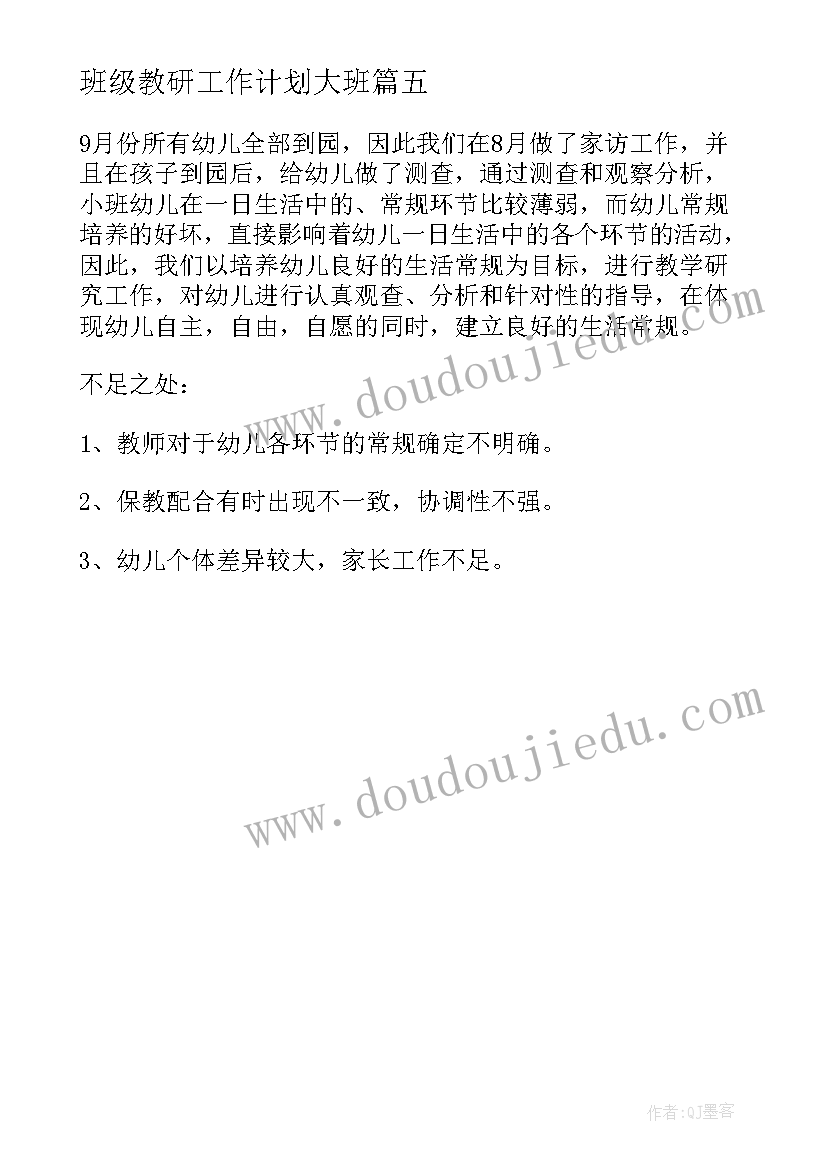 班级教研工作计划大班篇五

9月份所有幼儿全部到园，因此我们在8月做了家访工作，并且在孩子到园后，给幼儿做了测查，通过测查和观察分析，小班幼儿在一日生活中的、常规环节比较薄弱，而幼儿常规培养的好坏，直接影响着幼儿一日生活中的各个环节的活动，因此，我们以培养幼儿良好的生活常规为目标，进行教学研究工作，对幼儿进行认真观查、分析和针对性的指导，在体现幼儿自主，自由，自愿的同时，建立良好的生活常规。

不足之处：

1、教师对于幼儿各环节的常规确定不明确。

2、保教配合有时出现不一致，协调性不强。

3、幼儿个体差异较大，家长工作不足。

www.doudoujiedu.com

www.doudoujiedu.com

作者:QJ墨客